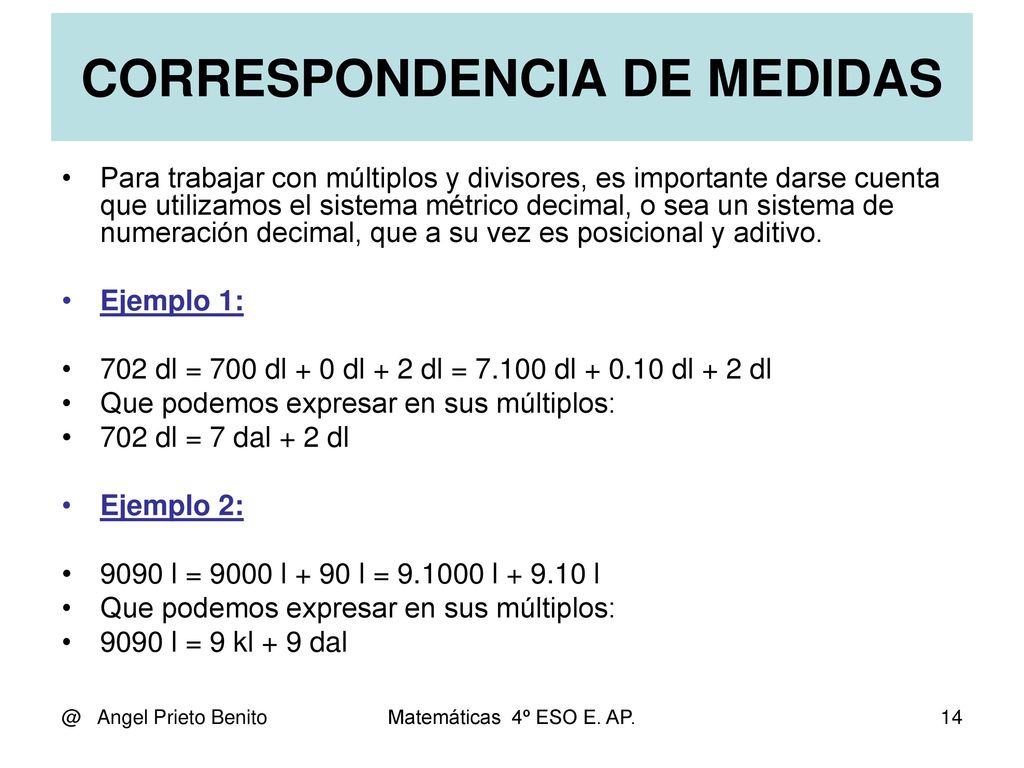 CORRESPONDENCIA DE MEDIDAS

• Para trabajar con múltiplos y divisores, es importante darse cuenta que utilizamos el sistema métrico decimal, o sea un sistema de numeración decimal, que a su vez es posicional y aditivo.

• Ejemplo 1:

• 702 dl = 700 dl + 0 dl + 2 dl = 7.100 dl + 0.10 dl + 2 dl
• Que podemos expresar en sus múltiplos:
• 702 dl = 7 dal + 2 dl

• Ejemplo 2:

• 9090 l = 9000 l + 90 l = 9.1000 l + 9.10 l
• Que podemos expresar en sus múltiplos:
• 9090 l = 9 kl + 9 dal

@ Angel Prieto Benito Matemáticas 4º ESO E. AP. 14